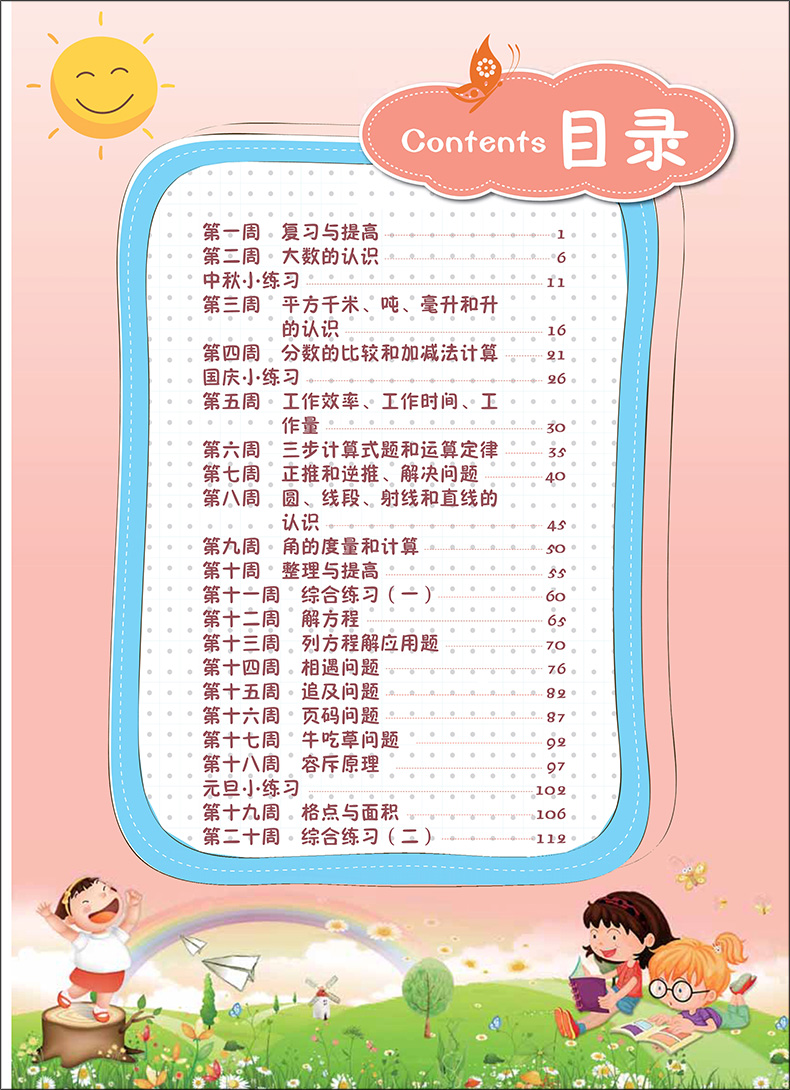 Contents 目录

第一周 复习与提高 1
第二周 大数的认识 6
中秋小练习 11
第三周 平方千米、吨、毫升和升的认识 16
第四周 分数的比较和加减法计算 21
国庆小练习 26
第五周 工作效率、工作时间、工作量 30
第六周 三步计算式题和运算定律 35
第七周 正推和逆推、解决问题 40
第八周 圆、线段、射线和直线的认识 45
第九周 角的度量和计算 50
第十周 整理与提高 55
第十一周 综合练习(一) 60
第十二周 解方程 65
第十三周 列方程解应用题 70
第十四周 相遇问题 76
第十五周 追及问题 82
第十六周 页码问题 87
第十七周 牛吃草问题 92
第十八周 容斥原理 97
元旦小练习 102
第十九周 格点与面积 106
第二十周 综合练习(二) 112